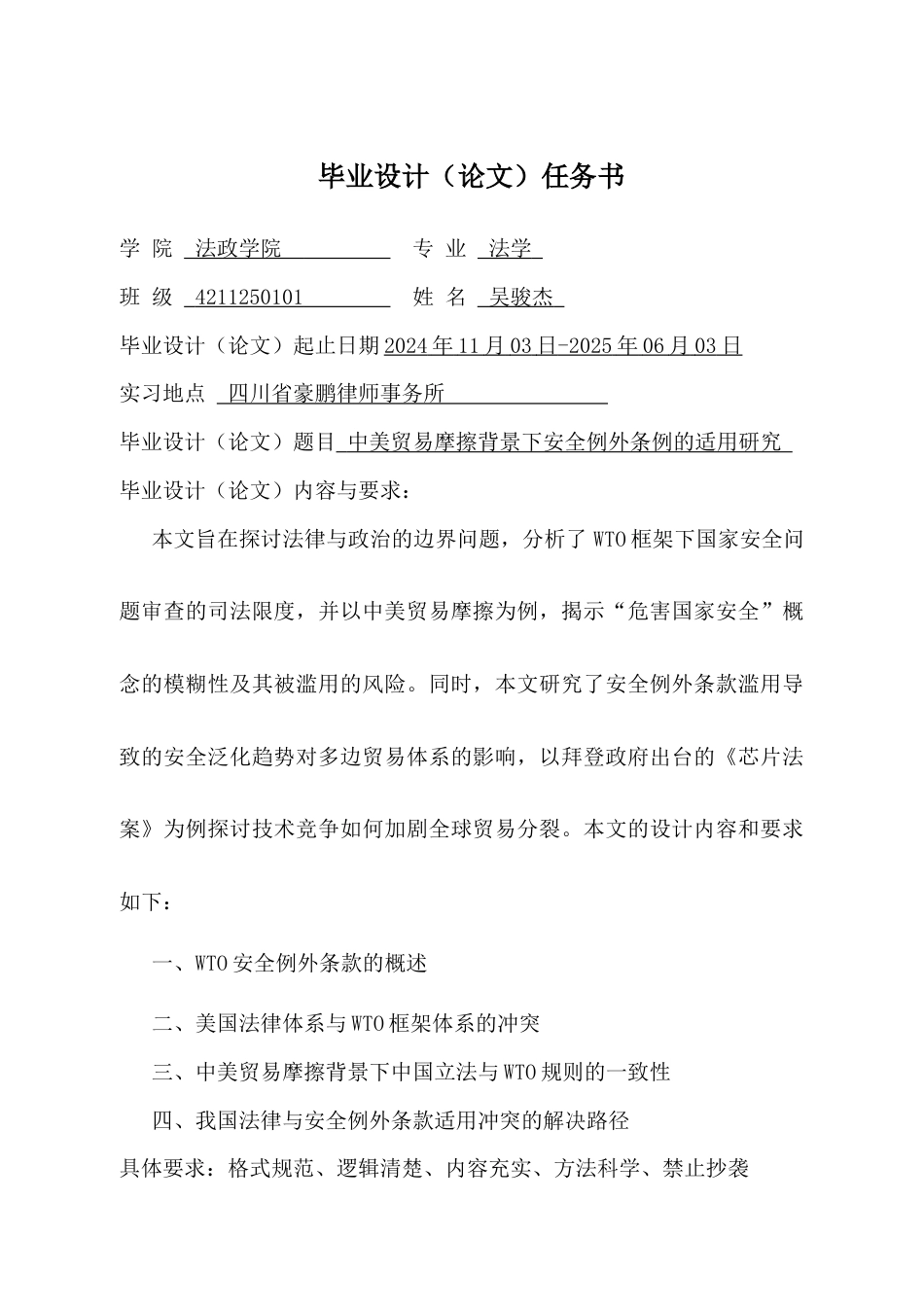 毕业设计（论文）任务书

学 院 法政学院 专 业 法学

班 级 4211250101 姓 名 吴骏杰

毕业设计（论文）起止日期 2024 年 11 月 03 日-2025 年 06 月 03 日

实习地点 四川省豪鹏律师事务所

毕业设计（论文）题目 中美贸易摩擦背景下安全例外条例的适用研究

毕业设计（论文）内容与要求：

本文旨在探讨法律与政治的边界问题，分析了 WTO 框架下国家安全问题审查的司法限度，并以中美贸易摩擦为例，揭示“危害国家安全”概念的模糊性及其被滥用的风险。同时，本文研究了安全例外条款滥用导致的安全泛化趋势对多边贸易体系的影响，以拜登政府出台的《芯片法案》为例探讨技术竞争如何加剧全球贸易分裂。本文的设计内容和要求如下：

一、WTO 安全例外条款的概述

二、美国法律体系与 WTO 框架体系的冲突

三、中美贸易摩擦背景下中国立法与 WTO 规则的一致性

四、我国法律与安全例外条款适用冲突的解决路径

具体要求：格式规范、逻辑清楚、内容充实、方法科学、禁止抄袭